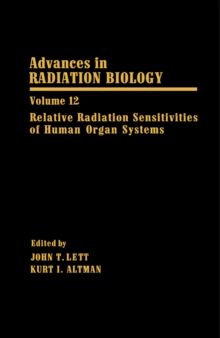 Advances in
RADIATION BIOLOGY

Volume 12

Relative Radiation Sensitivities of Human Organ Systems

Edited by
JOHN T. LETT
KURT I. ALTMAN